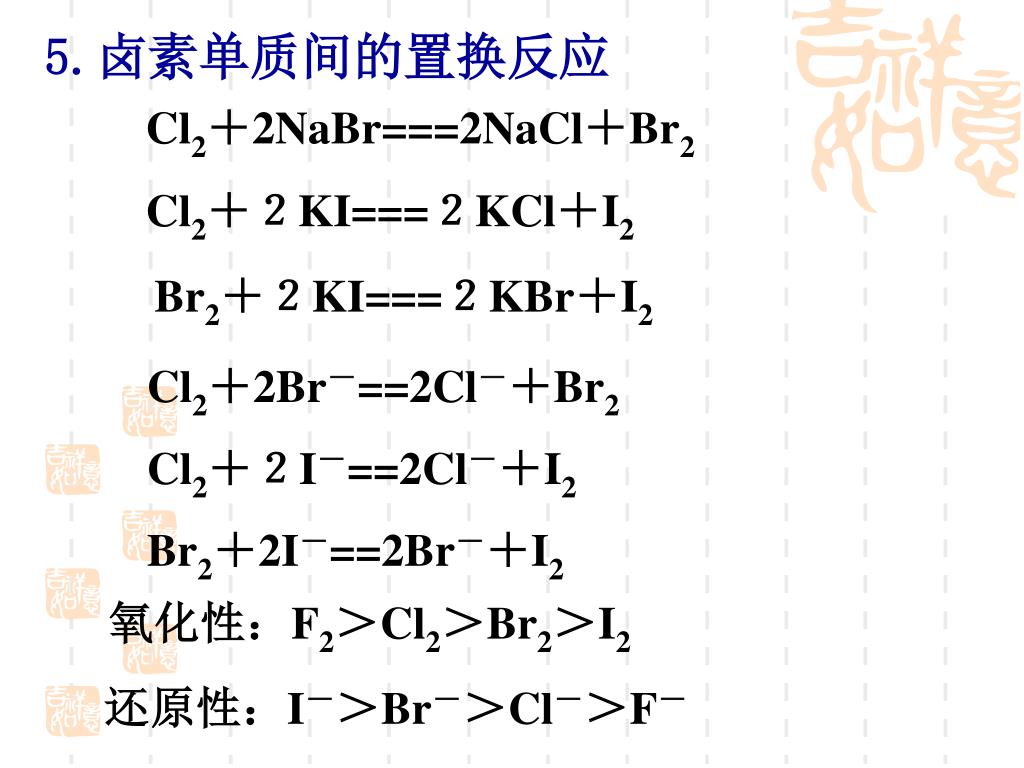 5. 卤素单质间的置换反应

$Cl_2＋2NaBr===2NaCl＋Br_2$

$Cl_2＋2KI===2KCl＋I_2$

$Br_2＋2KI===2KBr＋I_2$

$Cl_2＋2Br^-==2Cl^-＋Br_2$

$Cl_2＋2I^-==2Cl^-＋I_2$

$Br_2＋2I^-==2Br^-＋I_2$

氧化性：$F_2＞Cl_2＞Br_2＞I_2$

还原性：$I^-＞Br^-＞Cl^-＞F^-$